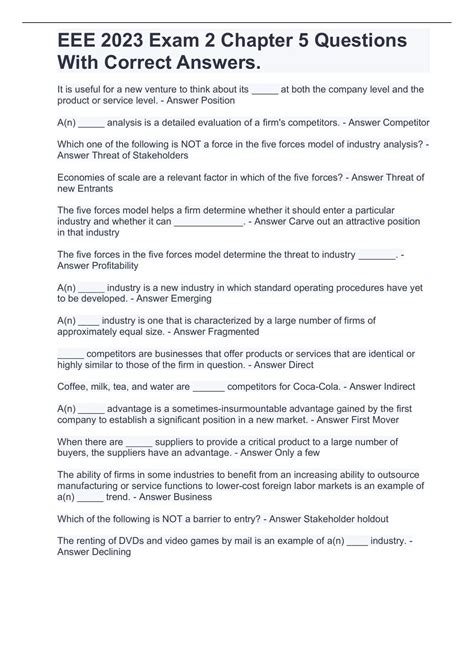 EEE 2023 Exam 2 Chapter 5 Questions With Correct Answers.

It is useful for a new venture to think about its _____ at both the company level and the product or service level. - Answer Position

A(n) _____ analysis is a detailed evaluation of a firm's competitors. - Answer Competitor

Which one of the following is NOT a force in the five forces model of industry analysis? - Answer Threat of Stakeholders

Economies of scale are a relevant factor in which of the five forces? - Answer Threat of new Entrants

The five forces model helps a firm determine whether it should enter a particular industry and whether it can _____________. - Answer Carve out an attractive position in that industry

The five forces in the five forces model determine the threat to industry _______. - Answer Profitability

A(n) _____ industry is a new industry in which standard operating procedures have yet to be developed. - Answer Emerging

A(n) ____ industry is one that is characterized by a large number of firms of approximately equal size. - Answer Fragmented

_____ competitors are businesses that offer products or services that are identical or highly similar to those of the firm in question. - Answer Direct

Coffee, milk, tea, and water are ______ competitors for Coca-Cola. - Answer Indirect

A(n) _____ advantage is a sometimes-insurmountable advantage gained by the first company to establish a significant position in a new market. - Answer First Mover

When there are _____ suppliers to provide a critical product to a large number of buyers, the suppliers have an advantage. - Answer Only a few

The ability of firms in some industries to benefit from an increasing ability to outsource manufacturing or service functions to lower-cost foreign labor markets is an example of a(n) _____ trend. - Answer Business

Which of the following is NOT a barrier to entry? - Answer Stakeholder holdout

The renting of DVDs and video games by mail is an example of a(n) ____ industry. - Answer Declining